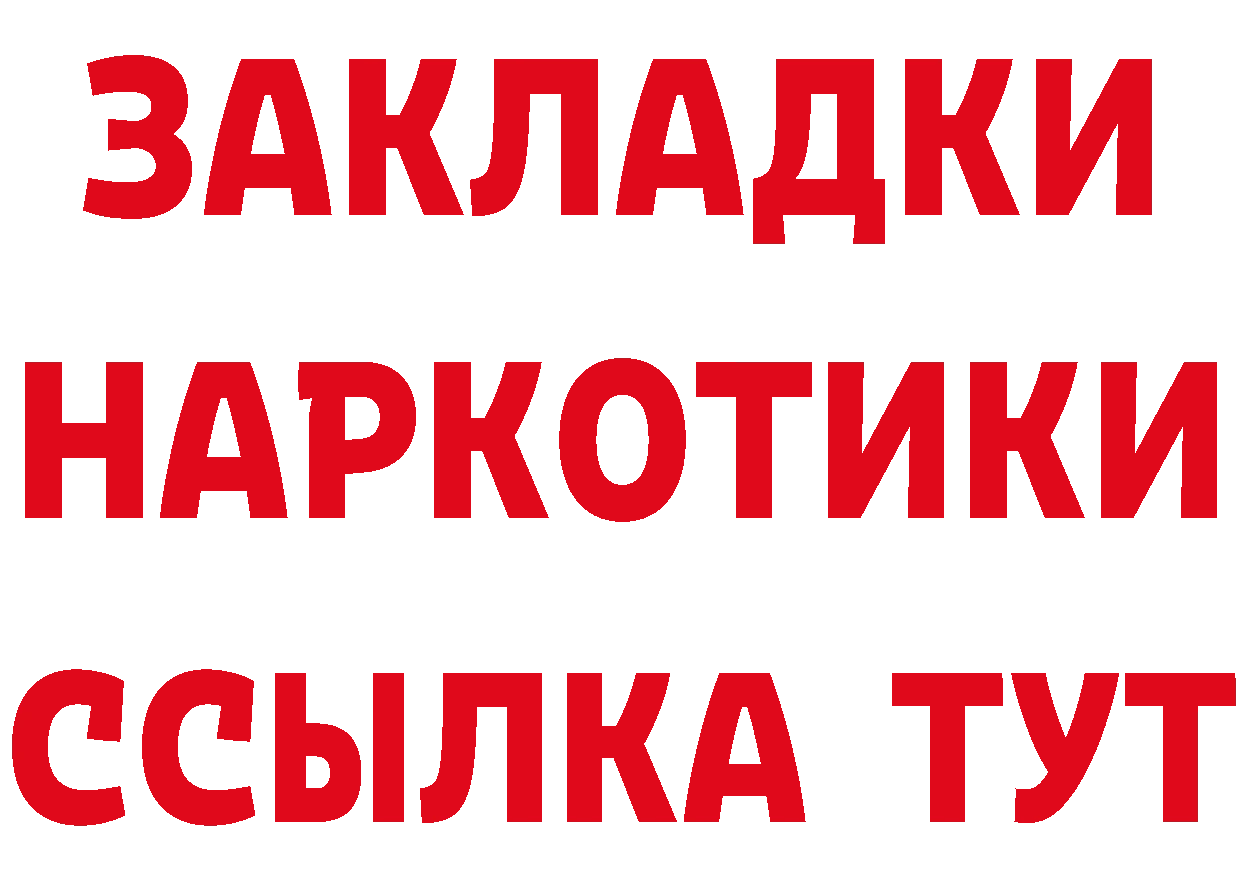 ЗАКЛАДКИ НАРКОТИКИ ССЫЛКА ТУТ